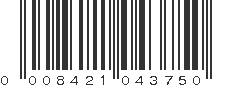 0 008421 043750